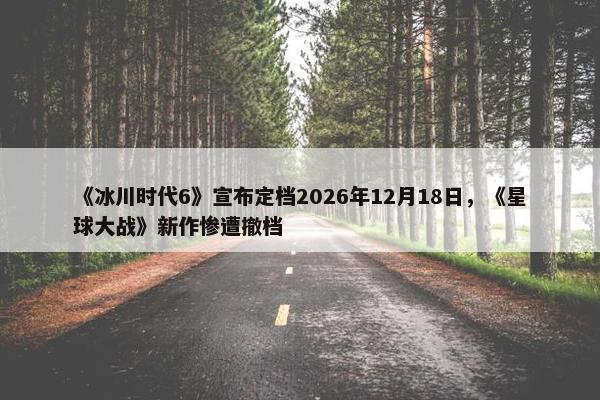 《冰川时代6》宣布定档2026年12月18日，《星球大战》新作惨遭撤档